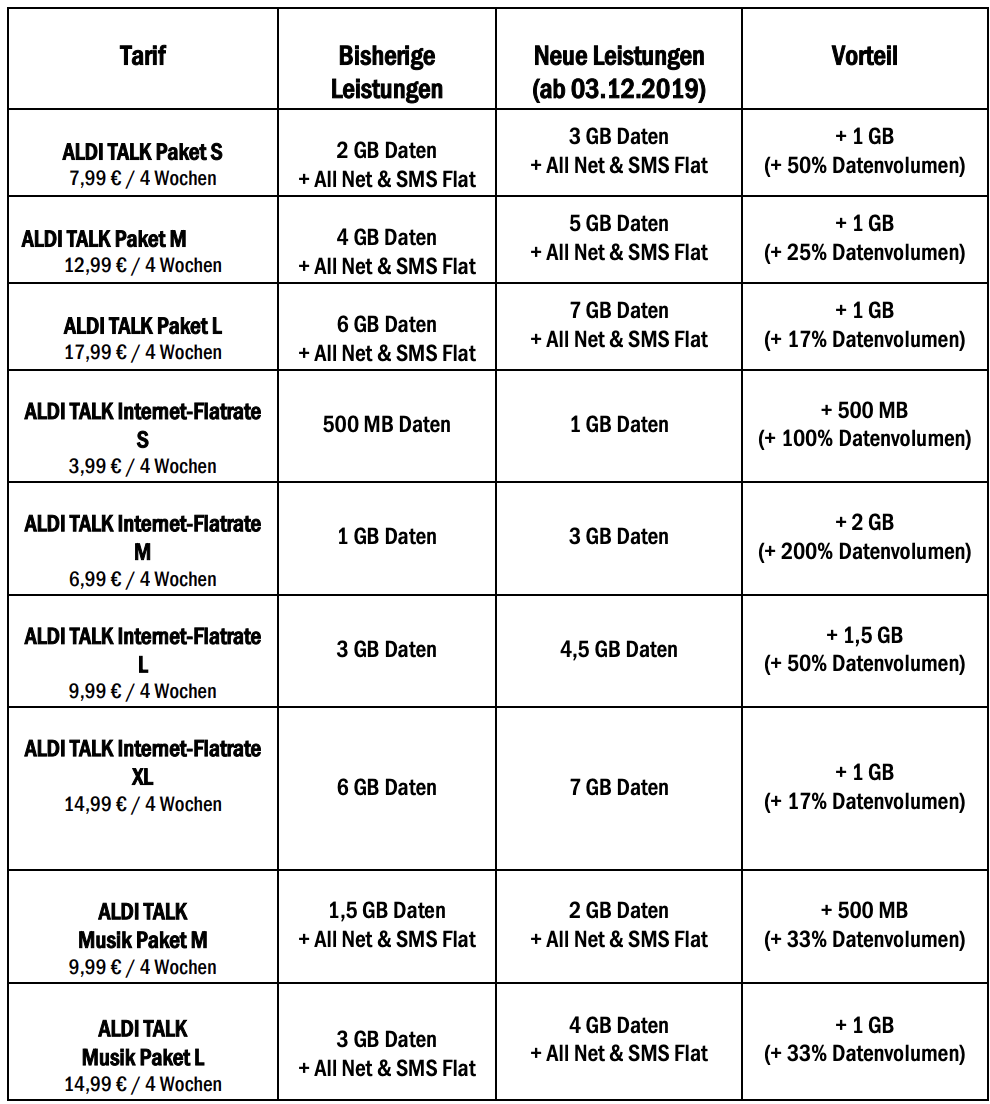 | Tarif | Bisherige Leistungen | Neue Leistungen (ab 03.12.2019) | Vorteil |
|---|---|---|---|
| ALDI TALK Paket S 7,99 € / 4 Wochen | 2 GB Daten + All Net & SMS Flat | 3 GB Daten + All Net & SMS Flat | + 1 GB (+ 50% Datenvolumen) |
| ALDI TALK Paket M 12,99 € / 4 Wochen | 4 GB Daten + All Net & SMS Flat | 5 GB Daten + All Net & SMS Flat | + 1 GB (+ 25% Datenvolumen) |
| ALDI TALK Paket L 17,99 € / 4 Wochen | 6 GB Daten + All Net & SMS Flat | 7 GB Daten + All Net & SMS Flat | + 1 GB (+ 17% Datenvolumen) |
| ALDI TALK Internet-Flatrate S 3,99 € / 4 Wochen | 500 MB Daten | 1 GB Daten | + 500 MB (+ 100% Datenvolumen) |
| ALDI TALK Internet-Flatrate M 6,99 € / 4 Wochen | 1 GB Daten | 3 GB Daten | + 2 GB (+ 200% Datenvolumen) |
| ALDI TALK Internet-Flatrate L 9,99 € / 4 Wochen | 3 GB Daten | 4,5 GB Daten | + 1,5 GB (+ 50% Datenvolumen) |
| ALDI TALK Internet-Flatrate XL 14,99 € / 4 Wochen | 6 GB Daten | 7 GB Daten | + 1 GB (+ 17% Datenvolumen) |
| ALDI TALK Musik Paket M 9,99 € / 4 Wochen | 1,5 GB Daten + All Net & SMS Flat | 2 GB Daten + All Net & SMS Flat | + 500 MB (+ 33% Datenvolumen) |
| ALDI TALK Musik Paket L 14,99 € / 4 Wochen | 3 GB Daten + All Net & SMS Flat | 4 GB Daten + All Net & SMS Flat | + 1 GB (+ 33% Datenvolumen) |